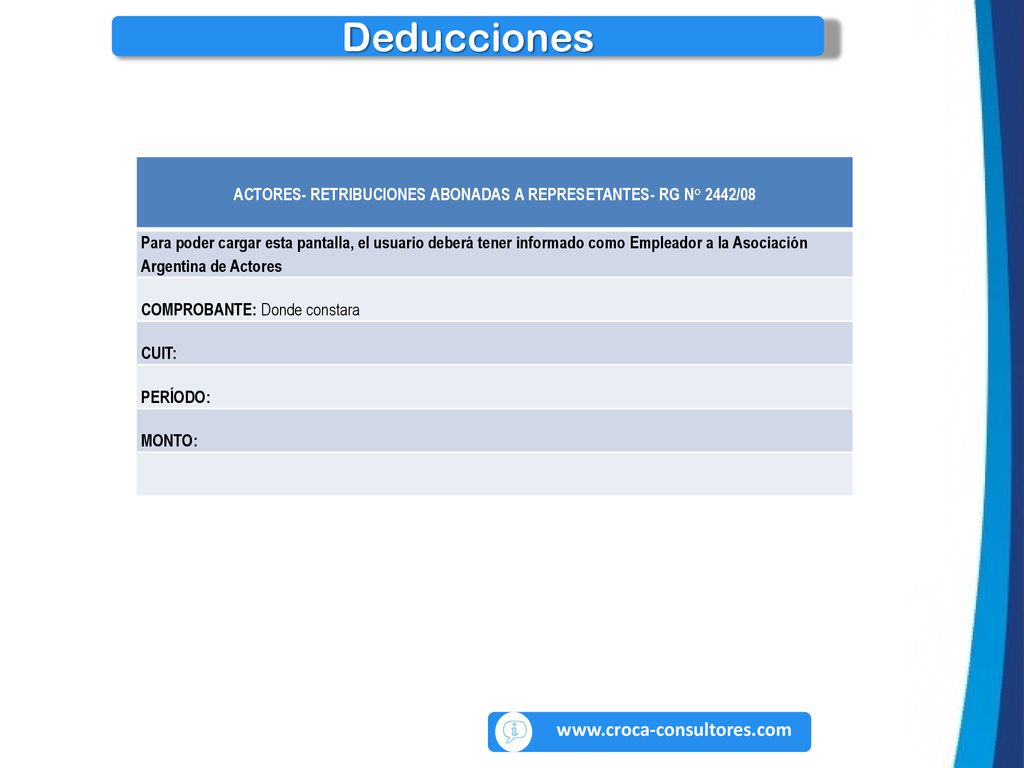 Deducciones

| ACTORES- RETRIBUCIONES ABONADAS A REPRESETANTES- RG N° 2442/08 |
|---|
| Para poder cargar esta pantalla, el usuario deberá tener informado como Empleador a la Asociación Argentina de Actores |
| COMPROBANTE: Donde constara |
| CUIT: |
| PERÍODO: |
| MONTO: |
| |

www.croca-consultores.com